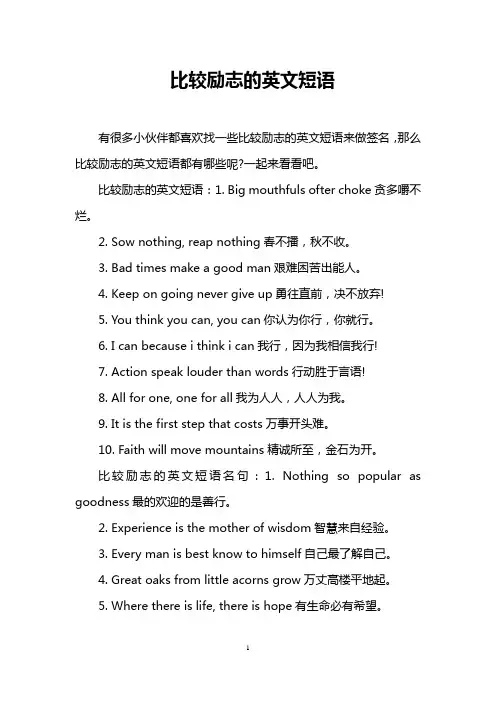 比较励志的英文短语

有很多小伙伴都喜欢找一些比较励志的英文短语来做签名，那么比较励志的英文短语都有哪些呢?一起来看看吧。

比较励志的英文短语：1. Big mouthfuls ofter choke 贪多嚼不烂。

2. Sow nothing, reap nothing 春不播，秋不收。

3. Bad times make a good man 艰难困苦出能人。

4. Keep on going never give up 勇往直前，决不放弃!

5. You think you can, you can 你认为你行，你就行。

6. I can because i think i can 我行，因为我相信我行!

7. Action speak louder than words 行动胜于言语!

8. All for one, one for all 我为人人，人人为我。

9. It is the first step that costs 万事开头难。

10. Faith will move mountains 精诚所至，金石为开。

比较励志的英文短语名句：1. Nothing so popular as goodness 最的欢迎的是善行。

2. Experience is the mother of wisdom 智慧来自经验。

3. Every man is best know to himself 自己最了解自己。

4. Great oaks from little acorns grow 万丈高楼平地起。

5. Where there is life, there is hope 有生命必有希望。

1